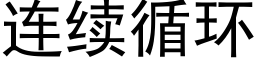 连续循环